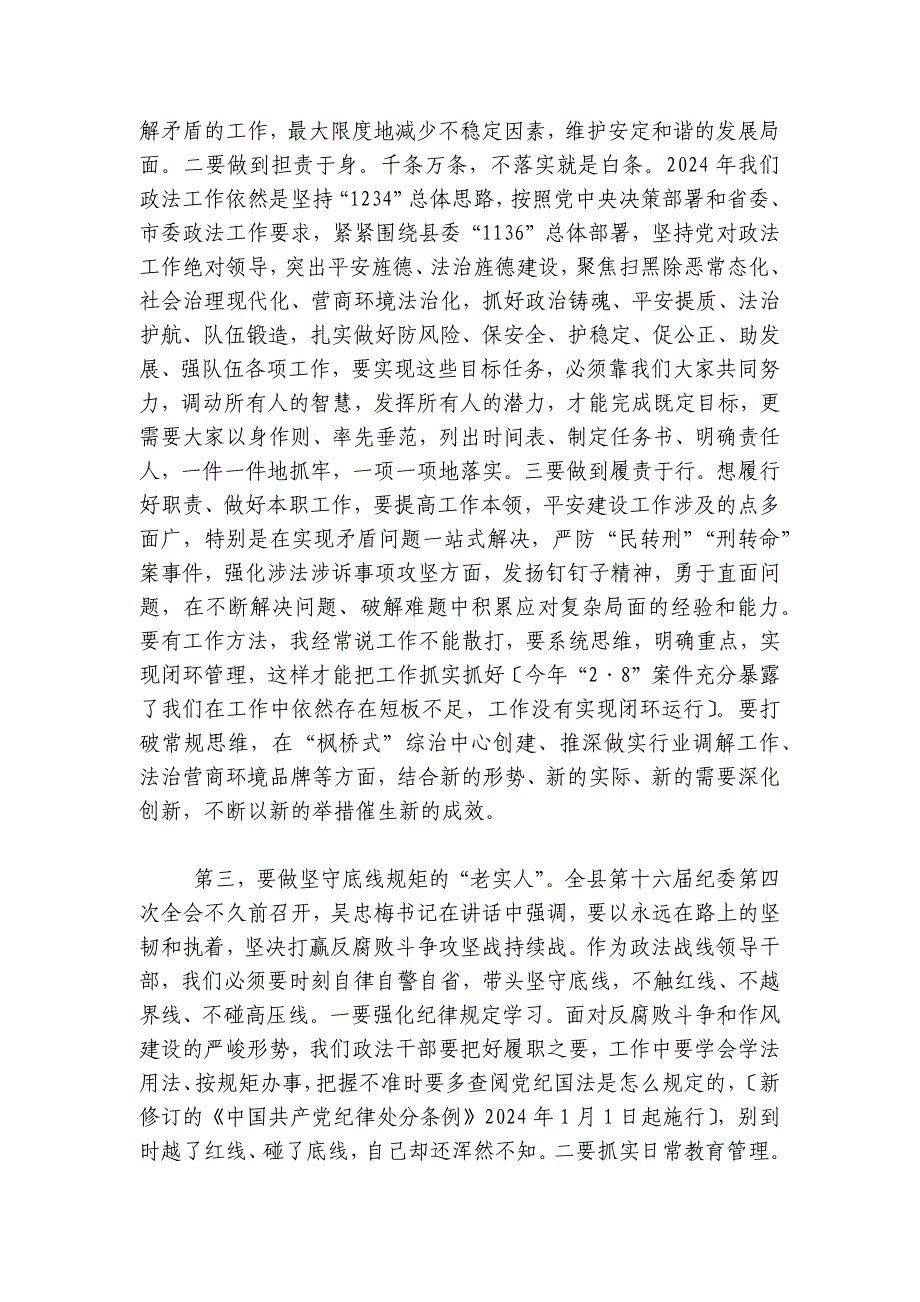 解矛盾的工作，最大限度地减少不稳定因素，维护安定和谐的发展局面。二要做到担责于身。千条万条，不落实就是白条。2024年我们政法工作依然是坚持“1234”总体思路，按照党中央决策部署和省委、市委政法工作要求，紧紧围绕县委“1136”总体部署，坚持党对政法工作绝对领导，突出平安旌德、法治旌德建设，聚焦扫黑除恶常态化、社会治理现代化、营商环境法治化，抓好政治铸魂、平安提质、法治护航、队伍锻造，扎实做好防风险、保安全、护稳定、促公正、助发展、强队伍各项工作，要实现这些目标任务，必须靠我们大家共同努力，调动所有人的智慧，发挥所有人的潜力，才能完成既定目标，更需要大家以身作则、率先垂范，列出时间表、制定任务书、明确责任人，一件一件地抓牢，一项一项地落实。三要做到履责于行。想履行好职责、做好本职工作，要提高工作本领，平安建设工作涉及的点多面广，特别是在实现矛盾问题一站式解决，严防“民转刑”“刑转命”案事件，强化涉法涉诉事项攻坚方面，发扬钉钉子精神，勇于直面问题，在不断解决问题、破解难题中积累应对复杂局面的经验和能力。要有工作方法，我经常说工作不能散打，要系统思维，明确重点，实现闭环管理，这样才能把工作抓实抓好〔今年“2·8”案件充分暴露了我们在工作中依然存在短板不足，工作没有实现闭环运行〕。要打破常规思维，在“枫桥式”综治中心创建、推深做实行业调解工作、法治营商环境品牌等方面，结合新的形势、新的实际、新的需要深化创新，不断以新的举措催生新的成效。

第三，要做坚守底线规矩的“老实人”。全县第十六届纪委第四次全会不久前召开，吴忠梅书记在讲话中强调，要以永远在路上的坚韧和执着，坚决打赢反腐败斗争攻坚战持续战。作为政法战线领导干部，我们必须要时刻自律自警自省，带头坚守底线，不触红线、不越界线、不碰高压线。一要强化纪律规定学习。面对反腐败斗争和作风建设的严峻形势，我们政法干部要把好履职之要，工作中要学会学法用法、按规矩办事，把握不准时要多查阅党纪国法是怎么规定的，〔新修订的《中国共产党纪律处分条例》2024年1月1日起施行〕，别到时越了红线、碰了底线，自己却还浑然不知。二要抓实日常教育管理。